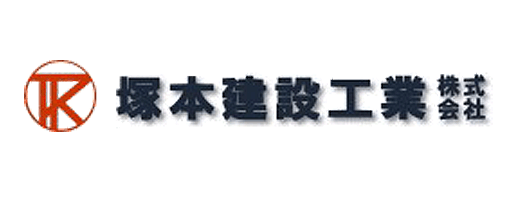 TK 塚本建設工業 株式会社